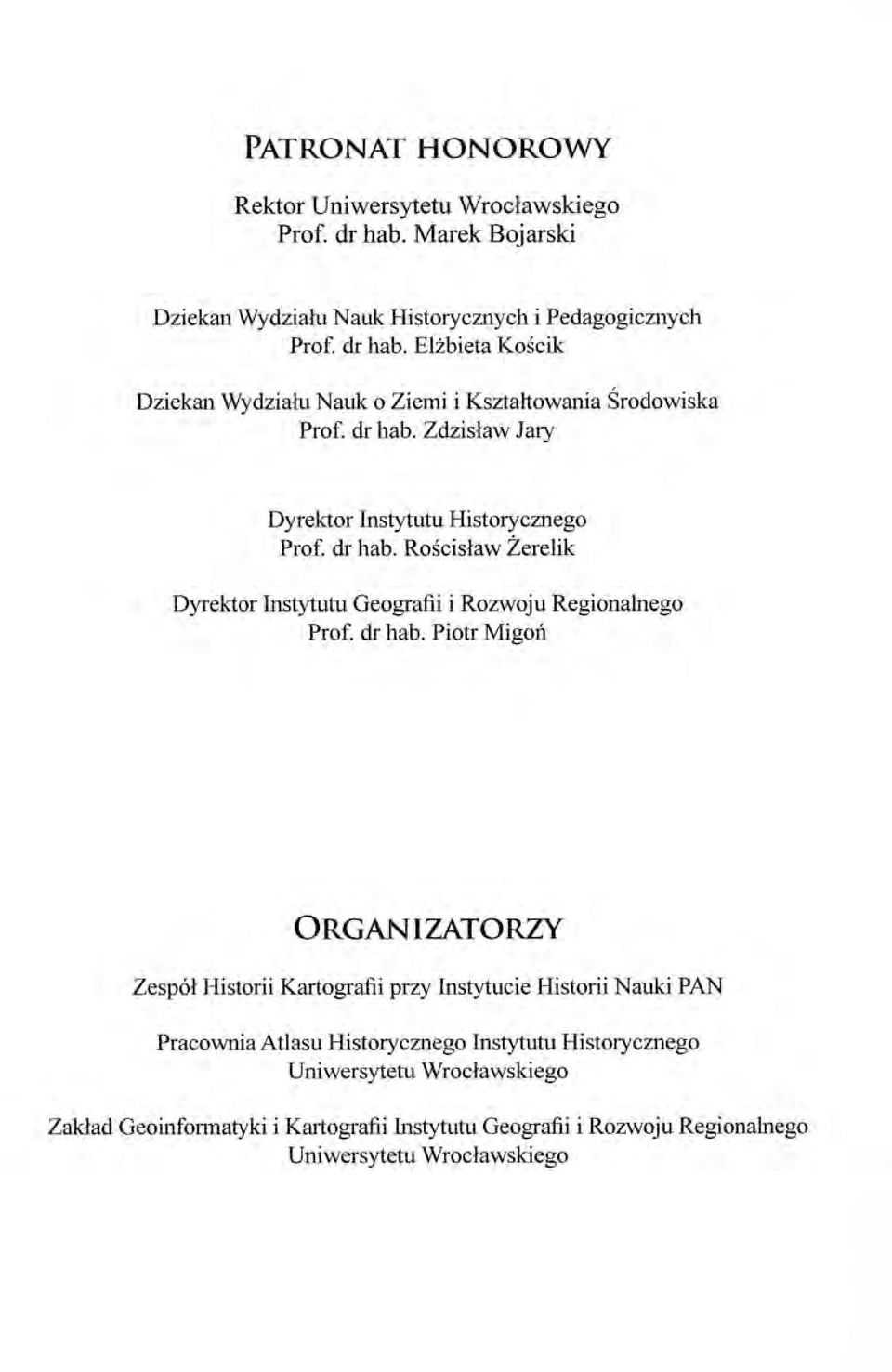 PATRONAT HONOROWY

Rektor Uniwersytetu Wrocławskiego
Prof. dr hab. Marek Bojarski

Dziekan Wydziału Nauk Historycznych i Pedagogicznych
Prof. dr hab. Elżbieta Kościk

Dziekan Wydziału Nauk o Ziemi i Kształtowania Środowiska
Prof. dr hab. Zdzisław Jary

Dyrektor Instytutu Historycznego
Prof. dr hab. Rościsław Żerelik

Dyrektor Instytutu Geografii i Rozwoju Regionalnego
Prof. dr hab. Piotr Migoń

ORGANIZATORZY

Zespół Historii Kartografii przy Instytucie Historii Nauki PAN

Pracownia Atlasu Historycznego Instytutu Historycznego
Uniwersytetu Wrocławskiego

Zakład Geoinformatyki i Kartografii Instytutu Geografii i Rozwoju Regionalnego
Uniwersytetu Wrocławskiego